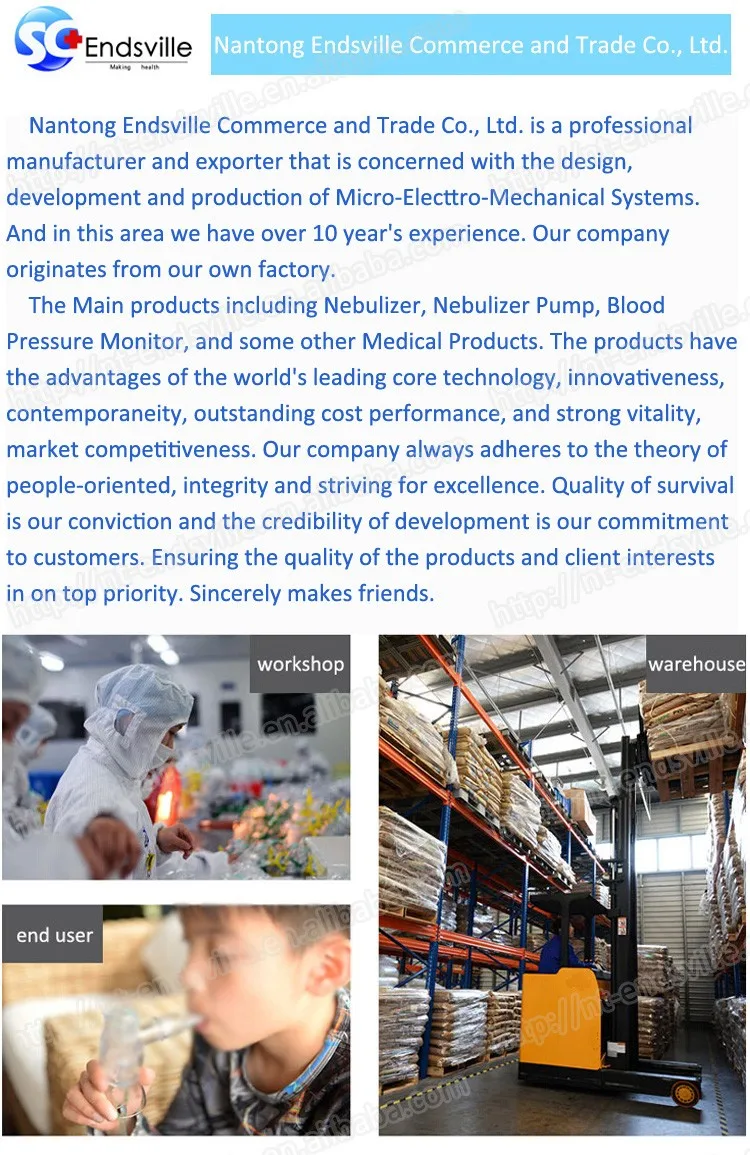 SC Endsville
Making health

Nantong Endsville Commerce and Trade Co., Ltd.

Nantong Endsville Commerce and Trade Co., Ltd. is a professional manufacturer and exporter that is concerned with the design, development and production of Micro-Electtro-Mechanical Systems. And in this area we have over 10 year's experience. Our company originates from our own factory.

The Main products including Nebulizer, Nebulizer Pump, Blood Pressure Monitor, and some other Medical Products. The products have the advantages of the world's leading core technology, innovativeness, contemporaneity, outstanding cost performance, and strong vitality, market competitiveness. Our company always adheres to the theory of people-oriented, integrity and striving for excellence. Quality of survival is our conviction and the credibility of development is our commitment to customers. Ensuring the quality of the products and client interests in on top priority. Sincerely makes friends.

workshop

end user

warehouse

http://nt-endsville.en.alibaba.com